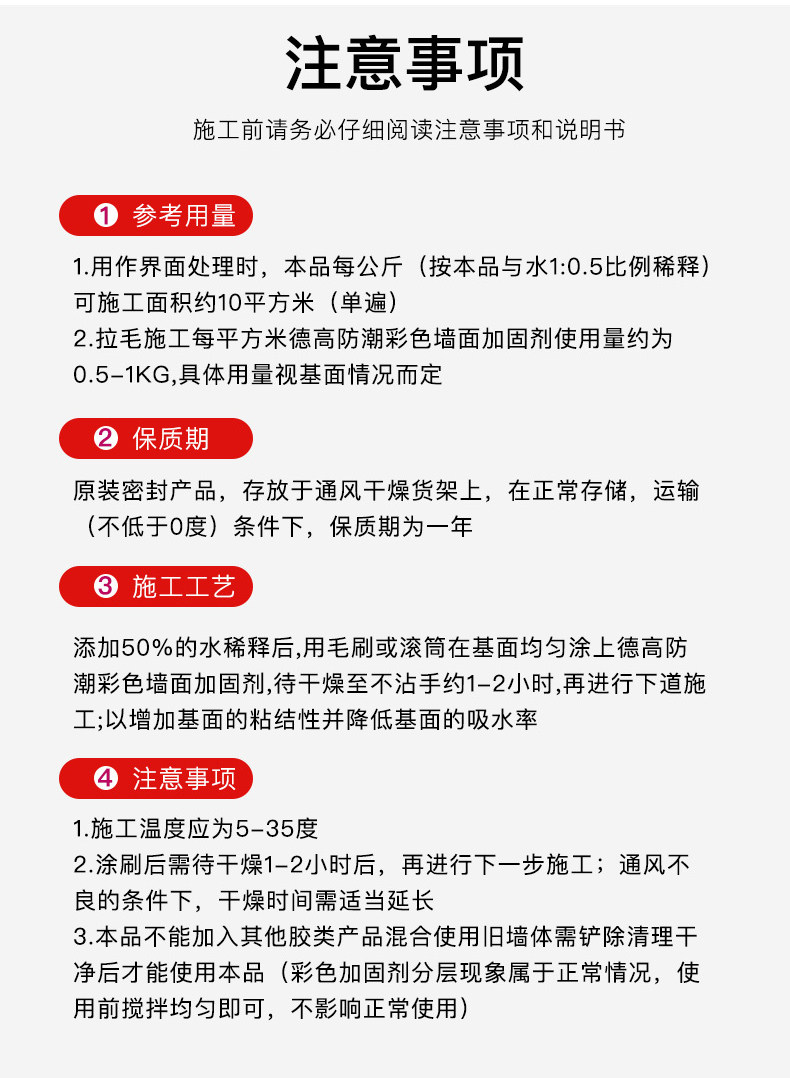 注意事项

施工前请务必仔细阅读注意事项和说明书

❶ 参考用量

1.用作界面处理时，本品每公斤（按本品与水1:0.5比例稀释）可施工面积约10平方米（单遍）
2.拉毛施工每平方米德高防潮彩色墙面加固剂使用量约为0.5-1KG,具体用量视基面情况而定

❷ 保质期

原装密封产品，存放于通风干燥货架上，在正常存储，运输（不低于0度）条件下，保质期为一年

❸ 施工工艺

添加50%的水稀释后,用毛刷或滚筒在基面均匀涂上德高防潮彩色墙面加固剂,待干燥至不沾手约1-2小时,再进行下道施工;以增加基面的粘结性并降低基面的吸水率

❹ 注意事项

1.施工温度应为5-35度
2.涂刷后需待干燥1-2小时后，再进行下一步施工；通风不良的条件下，干燥时间需适当延长
3.本品不能加入其他胶类产品混合使用旧墙体需铲除清理干净后才能使用本品（彩色加固剂分层现象属于正常情况，使用前搅拌均匀即可，不影响正常使用）